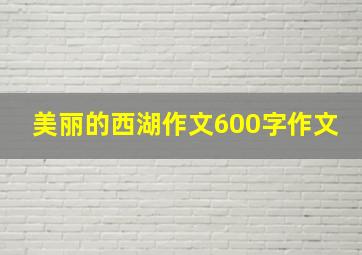 美丽的西湖作文600字作文